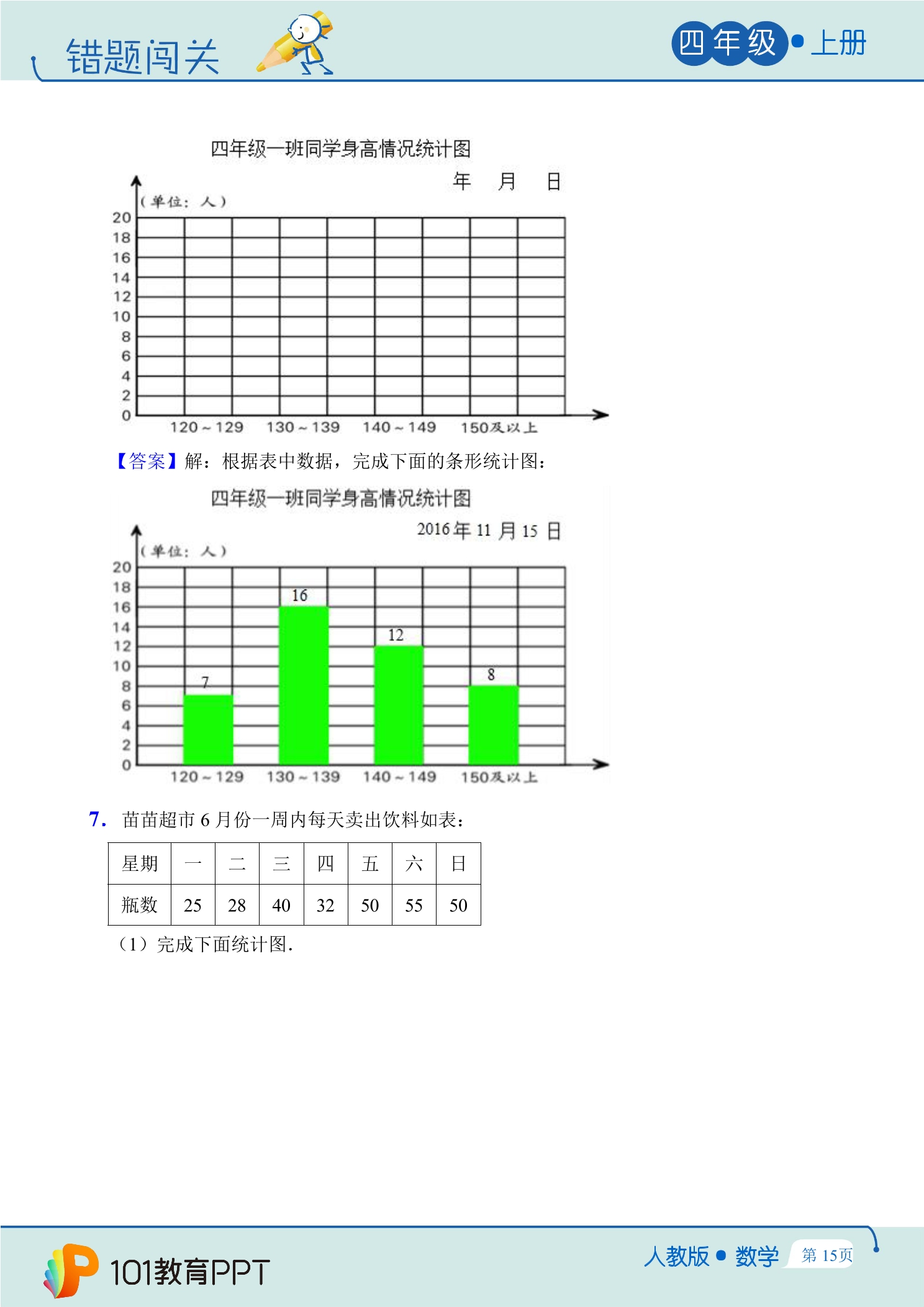 错题闯关

四年级 • 上册

四年级一班同学身高情况统计图

年 月 日

（单位：人）

20
18
16
14
12
10
8
6
4
2
0

120～129 130～139 140～149 150及以上

【答案】解：根据表中数据，完成下面的条形统计图：

四年级一班同学身高情况统计图

2016年11月15日

（单位：人）

20
18
16
14
12
10
8
6
4
2
0

7 16 12 8

120～129 130～139 140～149 150及以上

7. 苗苗超市6月份一周内每天卖出饮料如表：

| 星期 | 一 | 二 | 三 | 四 | 五 | 六 | 日 |
|---|---|---|---|---|---|---|---|
| 瓶数 | 25 | 28 | 40 | 32 | 50 | 55 | 50 |

（1）完成下面统计图.

101教育PPT

人教版 • 数学 第15页